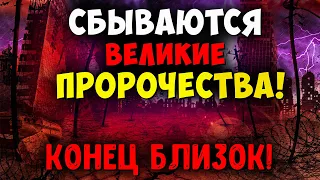 СБЫВАЮТСЯ ВЕЛИКИЕ ПРОРОЧЕСТВА!

КОНЕЦ БЛИЗОК!